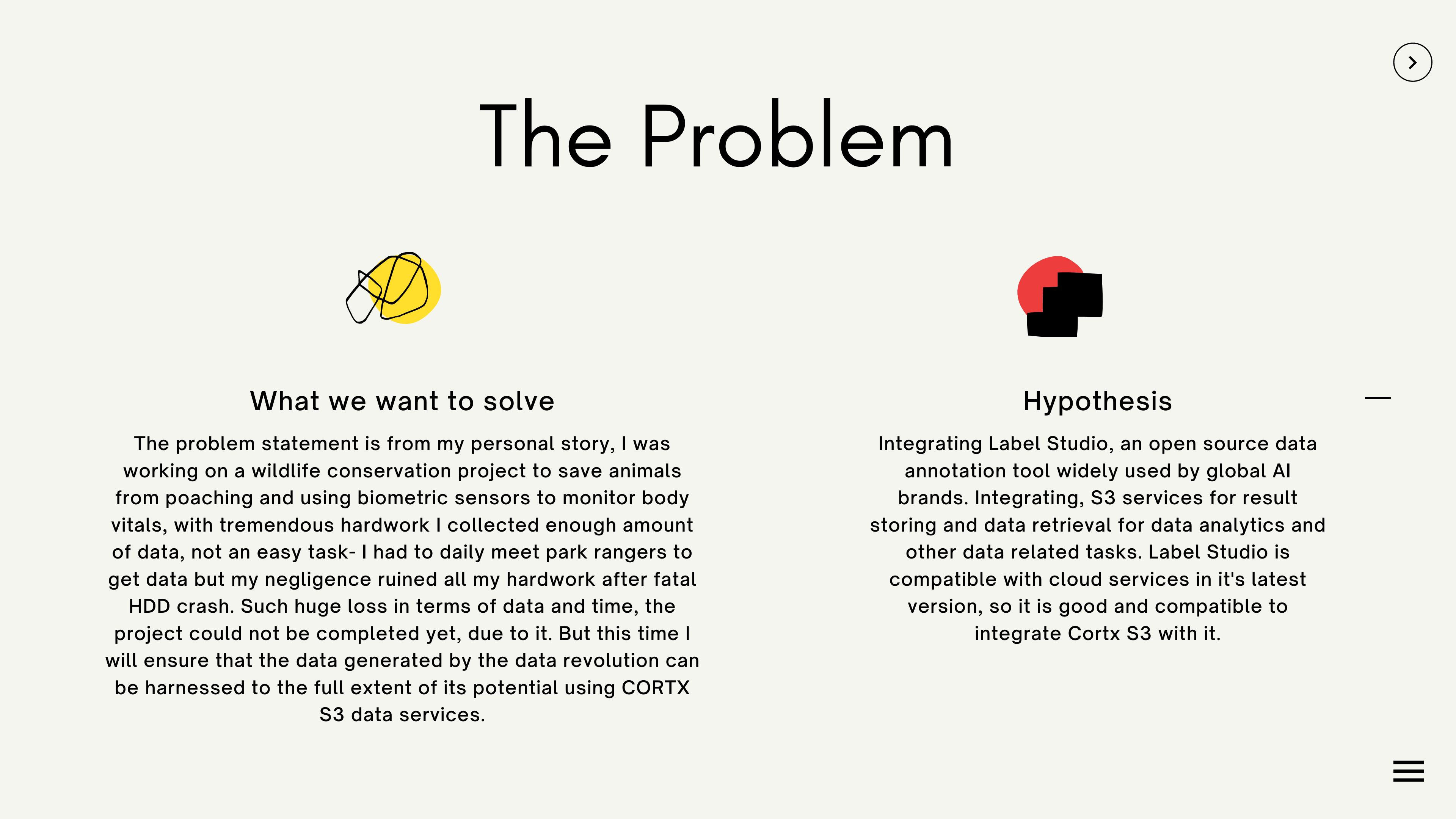 The Problem

What we want to solve

The problem statement is from my personal story, I was working on a wildlife conservation project to save animals from poaching and using biometric sensors to monitor body vitals, with tremendous hardwork I collected enough amount of data, not an easy task- I had to daily meet park rangers to get data but my negligence ruined all my hardwork after fatal HDD crash. Such huge loss in terms of data and time, the project could not be completed yet, due to it. But this time I will ensure that the data generated by the data revolution can be harnessed to the full extent of its potential using CORTX S3 data services.

Hypothesis

Integrating Label Studio, an open source data annotation tool widely used by global AI brands. Integrating, S3 services for result storing and data retrieval for data analytics and other data related tasks. Label Studio is compatible with cloud services in it's latest version, so it is good and compatible to integrate Cortx S3 with it.